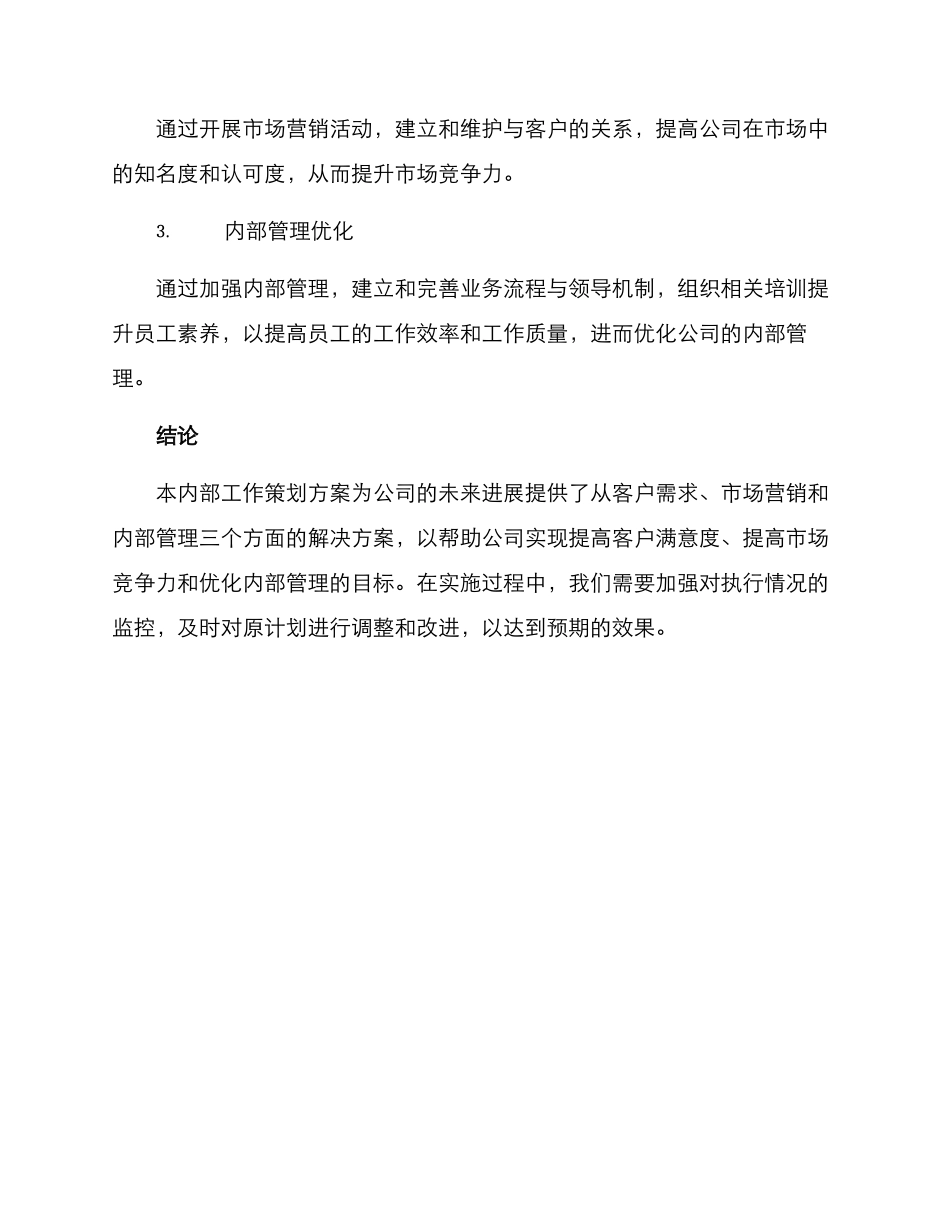 通过开展市场营销活动，建立和维护与客户的关系，提高公司在市场中的知名度和认可度，从而提升市场竞争力。

3. 内部管理优化

通过加强内部管理，建立和完善业务流程与领导机制，组织相关培训提升员工素养，以提高员工的工作效率和工作质量，进而优化公司的内部管理。

结论

本内部工作策划方案为公司的未来进展提供了从客户需求、市场营销和内部管理三个方面的解决方案，以帮助公司实现提高客户满意度、提高市场竞争力和优化内部管理的目标。在实施过程中，我们需要加强对执行情况的监控，及时对原计划进行调整和改进，以达到预期的效果。